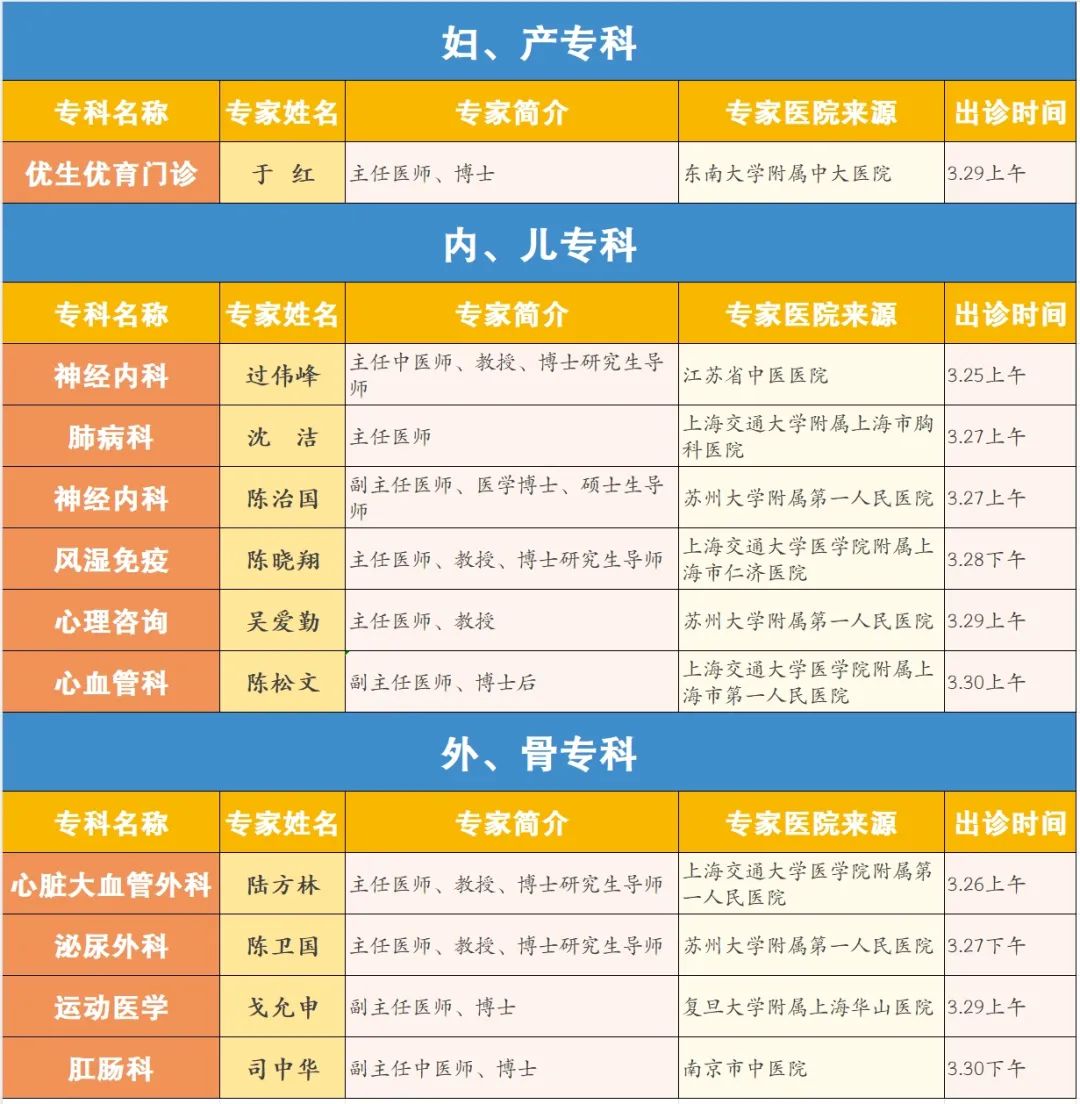 妇、产专科

| 专科名称 | 专家姓名 | 专家简介 | 专家医院来源 | 出诊时间 |
|---|---|---|---|---|
| 优生优育门诊 | 于 红 | 主任医师、博士 | 东南大学附属中大医院 | 3.29上午 |

内、儿专科

| 专科名称 | 专家姓名 | 专家简介 | 专家医院来源 | 出诊时间 |
|---|---|---|---|---|
| 神经内科 | 过伟峰 | 主任中医师、教授、博士研究生导师 | 江苏省中医医院 | 3.25上午 |
| 肺病科 | 沈 洁 | 主任医师 | 上海交通大学附属上海市胸科医院 | 3.27上午 |
| 神经内科 | 陈治国 | 副主任医师、医学博士、硕士生导师 | 苏州大学附属第一人民医院 | 3.27上午 |
| 风湿免疫 | 陈晓翔 | 主任医师、教授、博士研究生导师 | 上海交通大学医学院附属上海市仁济医院 | 3.28下午 |
| 心理咨询 | 吴爱勤 | 主任医师、教授 | 苏州大学附属第一人民医院 | 3.29上午 |
| 心血管科 | 陈松文 | 副主任医师、博士后 | 上海交通大学医学院附属上海市第一人民医院 | 3.30上午 |

外、骨专科

| 专科名称 | 专家姓名 | 专家简介 | 专家医院来源 | 出诊时间 |
|---|---|---|---|---|
| 心脏大血管外科 | 陆方林 | 主任医师、教授、博士研究生导师 | 上海交通大学医学院附属第一人民医院 | 3.26上午 |
| 泌尿外科 | 陈卫国 | 主任医师、教授、博士研究生导师 | 苏州大学附属第一人民医院 | 3.27下午 |
| 运动医学 | 戈允申 | 副主任医师、博士 | 复旦大学附属上海华山医院 | 3.29上午 |
| 肛肠科 | 司中华 | 副主任中医师、博士 | 南京市中医院 | 3.30下午 |